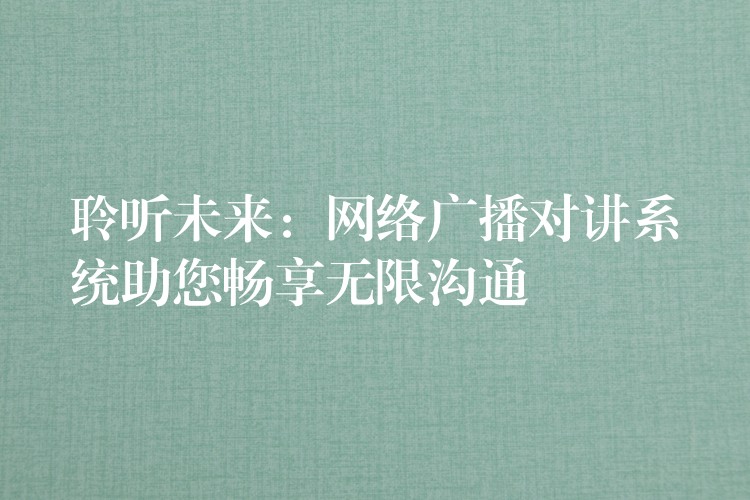 聆听未来：网络广播对讲系统助您畅享无限沟通